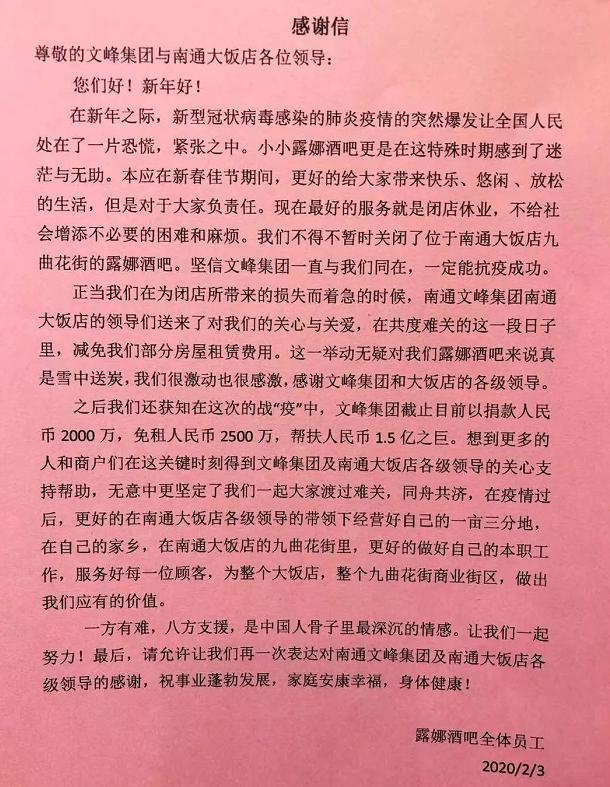 感谢信

尊敬的文峰集团与南通大饭店各位领导：

您们好！新年好！

在新年之际，新型冠状病毒感染的肺炎疫情的突然爆发让全国人民处在了一片恐慌，紧张之中。小小露娜酒吧更是在这特殊时期感到了迷茫与无助。本应在新春佳节期间，更好的给大家带来快乐、悠闲 、放松的生活，但是对于大家负责任。现在最好的服务就是闭店休业，不给社会增添不必要的困难和麻烦。我们不得不暂时关闭了位于南通大饭店九曲花街的露娜酒吧。坚信文峰集团一直与我们同在，一定能抗疫成功。

正当我们在为闭店所带来的损失而着急的时候，南通文峰集团南通大饭店的领导们送来了对我们的关心与关爱，在共度难关的这一段日子里，减免我们部分房屋租赁费用。这一举动无疑对我们露娜酒吧来说真是雪中送炭，我们很激动也很感激，感谢文峰集团和大饭店的各级领导。

之后我们还获知在这次的战“疫”中，文峰集团截止目前以捐款人民币 2000 万，免租人民币 2500 万，帮扶人民币 1.5 亿之巨。想到更多的人和商户们在这关键时刻得到文峰集团及南通大饭店各级领导的关心支持帮助，无意中更坚定了我们一起大家渡过难关，同舟共济，在疫情过后，更好的在南通大饭店各级领导的带领下经营好自己的一亩三分地，在自己的家乡，在南通大饭店的九曲花街里，更好的做好自己的本职工作，服务好每一位顾客，为整个大饭店，整个九曲花街商业街区，做出我们应有的价值。

一方有难，八方支援，是中国人骨子里最深沉的情感。让我们一起努力！最后，请允许让我们再一次表达对南通文峰集团及南通大饭店各级领导的感谢，祝事业蓬勃发展，家庭安康幸福，身体健康！

露娜酒吧全体员工
2020/2/3